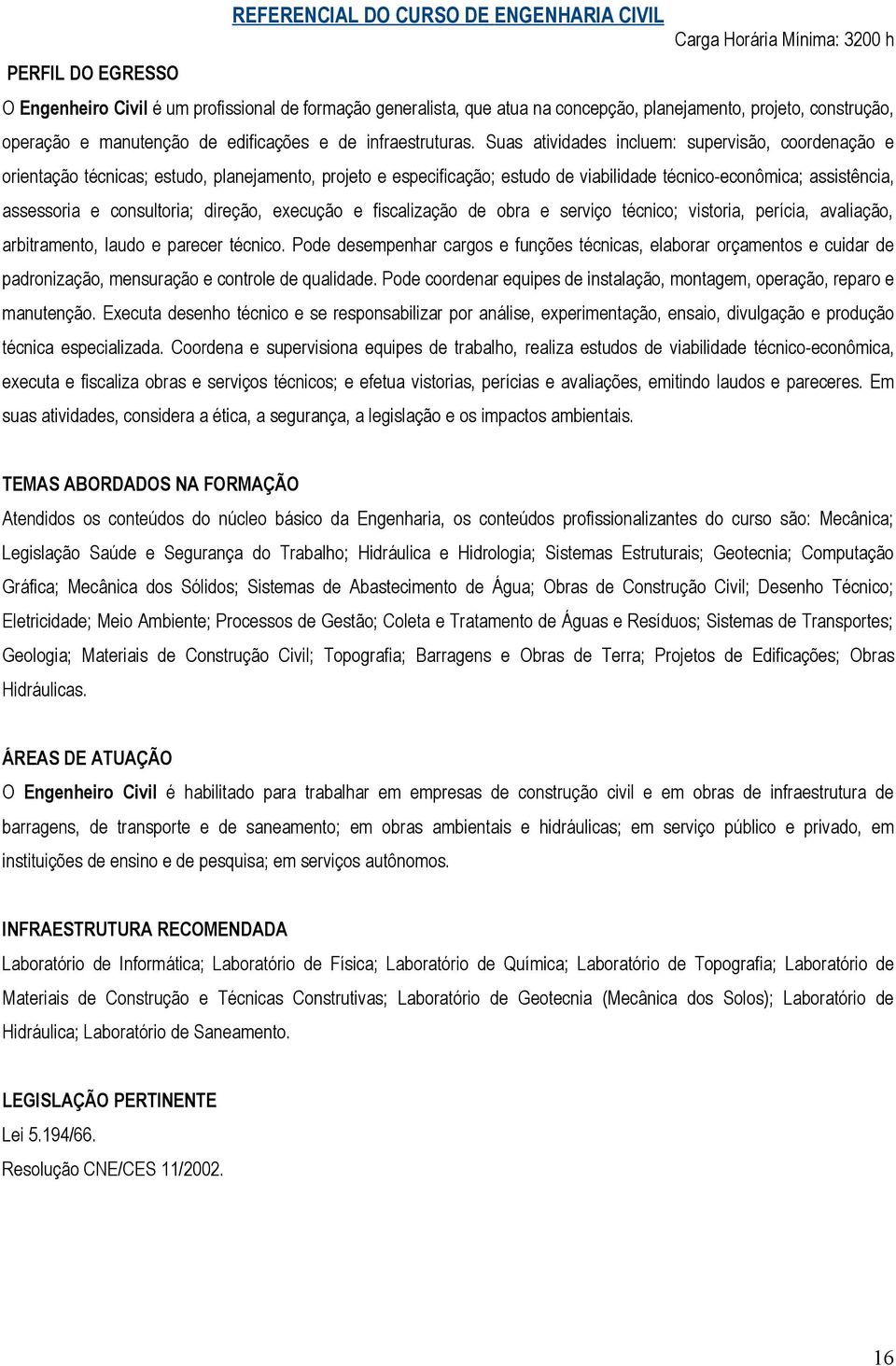 REFERENCIAL DO CURSO DE ENGENHARIA CIVIL

Carga Horária Mínima: 3200 h

PERFIL DO EGRESSO

O Engenheiro Civil é um profissional de formação generalista, que atua na concepção, planejamento, projeto, construção, operação e manutenção de edificações e de infraestruturas. Suas atividades incluem: supervisão, coordenação e orientação técnicas; estudo, planejamento, projeto e especificação; estudo de viabilidade técnico-econômica; assistência, assessoria e consultoria; direção, execução e fiscalização de obra e serviço técnico; vistoria, perícia, avaliação, arbitramento, laudo e parecer técnico. Pode desempenhar cargos e funções técnicas, elaborar orçamentos e cuidar de padronização, mensuração e controle de qualidade. Pode coordenar equipes de instalação, montagem, operação, reparo e manutenção. Executa desenho técnico e se responsabilizar por análise, experimentação, ensaio, divulgação e produção técnica especializada. Coordena e supervisiona equipes de trabalho, realiza estudos de viabilidade técnico-econômica, executa e fiscaliza obras e serviços técnicos; e efetua vistorias, perícias e avaliações, emitindo laudos e pareceres. Em suas atividades, considera a ética, a segurança, a legislação e os impactos ambientais.

TEMAS ABORDADOS NA FORMAÇÃO

Atendidos os conteúdos do núcleo básico da Engenharia, os conteúdos profissionalizantes do curso são: Mecânica; Legislação Saúde e Segurança do Trabalho; Hidráulica e Hidrologia; Sistemas Estruturais; Geotecnia; Computação Gráfica; Mecânica dos Sólidos; Sistemas de Abastecimento de Água; Obras de Construção Civil; Desenho Técnico; Eletricidade; Meio Ambiente; Processos de Gestão; Coleta e Tratamento de Águas e Resíduos; Sistemas de Transportes; Geologia; Materiais de Construção Civil; Topografia; Barragens e Obras de Terra; Projetos de Edificações; Obras Hidráulicas.

ÁREAS DE ATUAÇÃO

O Engenheiro Civil é habilitado para trabalhar em empresas de construção civil e em obras de infraestrutura de barragens, de transporte e de saneamento; em obras ambientais e hidráulicas; em serviço público e privado, em instituições de ensino e de pesquisa; em serviços autônomos.

INFRAESTRUTURA RECOMENDADA

Laboratório de Informática; Laboratório de Física; Laboratório de Química; Laboratório de Topografia; Laboratório de Materiais de Construção e Técnicas Construtivas; Laboratório de Geotecnia (Mecânica dos Solos); Laboratório de Hidráulica; Laboratório de Saneamento.

LEGISLAÇÃO PERTINENTE

Lei 5.194/66.

Resolução CNE/CES 11/2002.

16